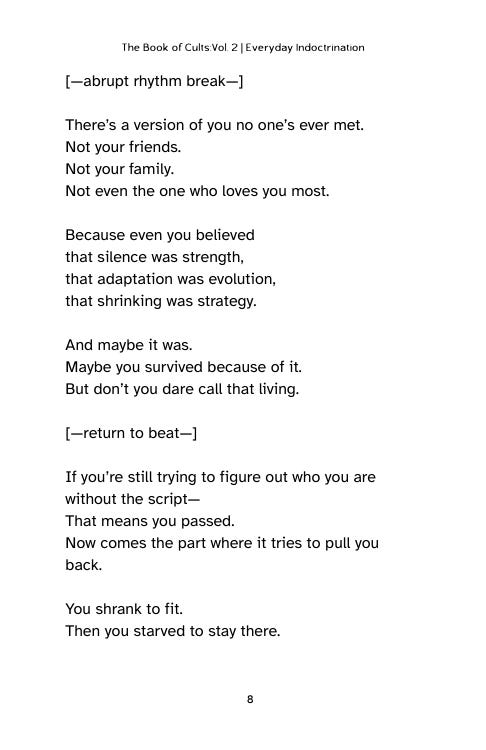 The Book of Cults:Vol. 2 | Everyday Indoctrination

[—abrupt rhythm break—]

There's a version of you no one's ever met.
Not your friends.
Not your family.
Not even the one who loves you most.

Because even you believed
that silence was strength,
that adaptation was evolution,
that shrinking was strategy.

And maybe it was.
Maybe you survived because of it.
But don't you dare call that living.

[—return to beat—]

If you're still trying to figure out who you are without the script—
That means you passed.
Now comes the part where it tries to pull you back.

You shrank to fit.
Then you starved to stay there.

8